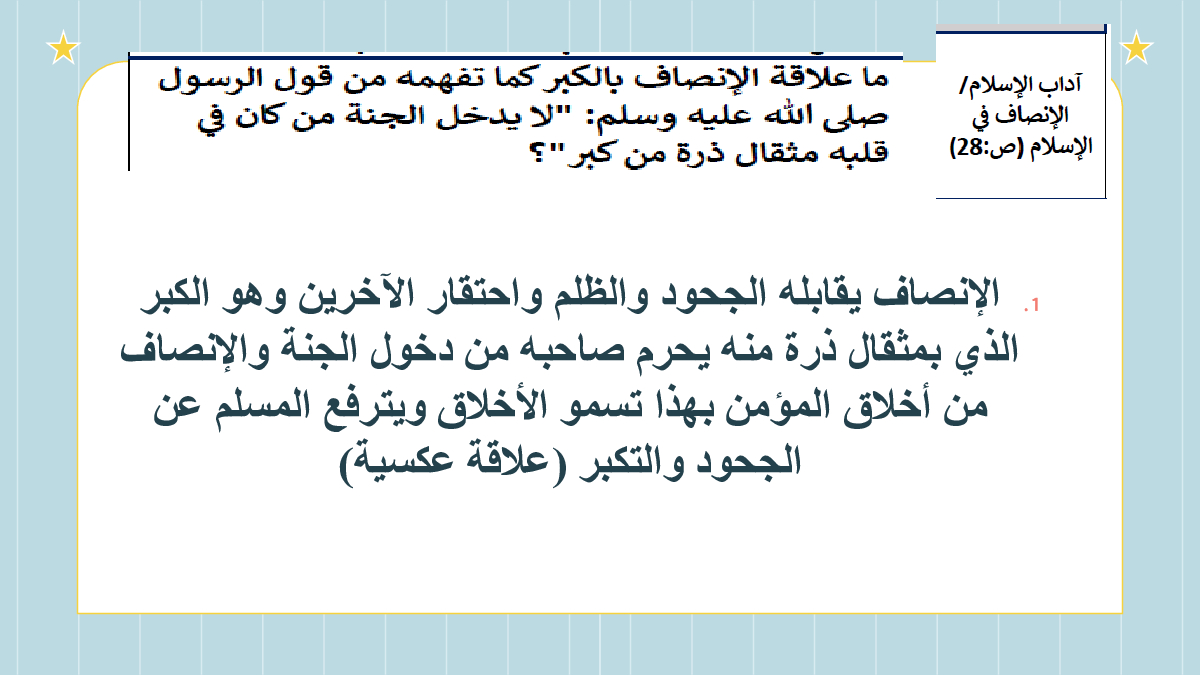 آداب الإسلام/ الإنصاف في الإسلام (ص:28)

ما علاقة الإنصاف بالكبر كما تفهمه من قول الرسول صلى الله عليه وسلم: "لا يدخل الجنة من كان في قلبه مثقال ذرة من كبر"؟

1. الإنصاف يقابله الجحود والظلم واحتقار الآخرين وهو الكبر الذي بمثقال ذرة منه يحرم صاحبه من دخول الجنة والإنصاف من أخلاق المؤمن بهذا تسمو الأخلاق ويترفع المسلم عن الجحود والتكبر (علاقة عكسية)